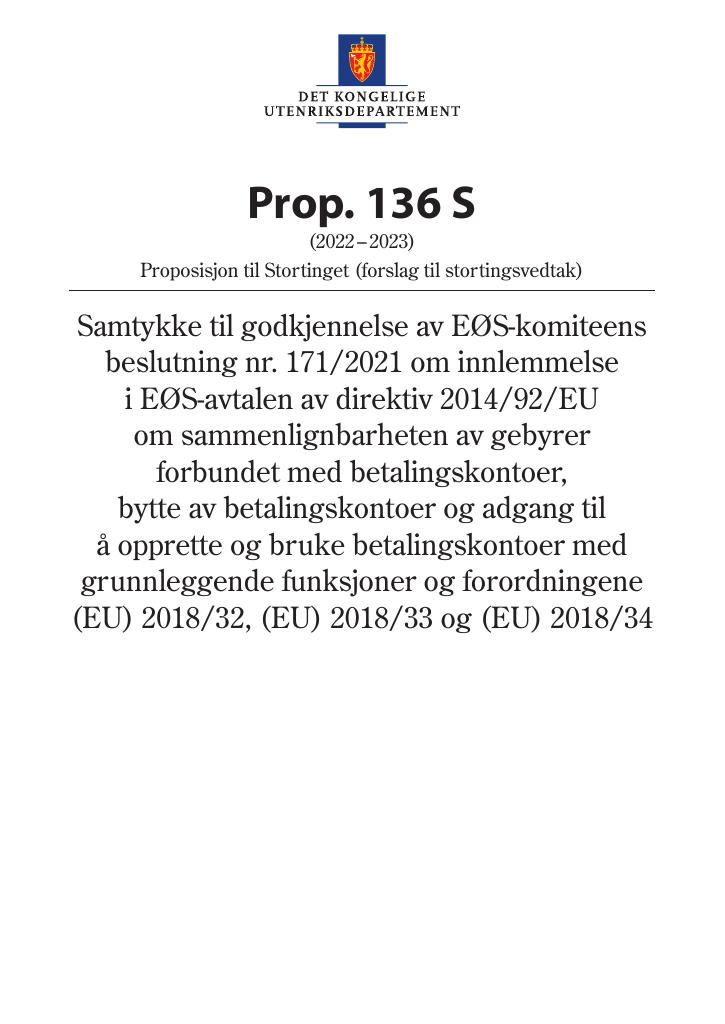 DET KONGELIGE
UTENRIKSDEPARTEMENT

Prop. 136 S

(2022–2023)

Proposisjon til Stortinget (forslag til stortingsvedtak)

Samtykke til godkjennelse av EØS-komiteens beslutning nr. 171/2021 om innlemmelse i EØS-avtalen av direktiv 2014/92/EU om sammenlignbarheten av gebyrer forbundet med betalingskontoer, bytte av betalingskontoer og adgang til å opprette og bruke betalingskontoer med grunnleggende funksjoner og forordningene (EU) 2018/32, (EU) 2018/33 og (EU) 2018/34